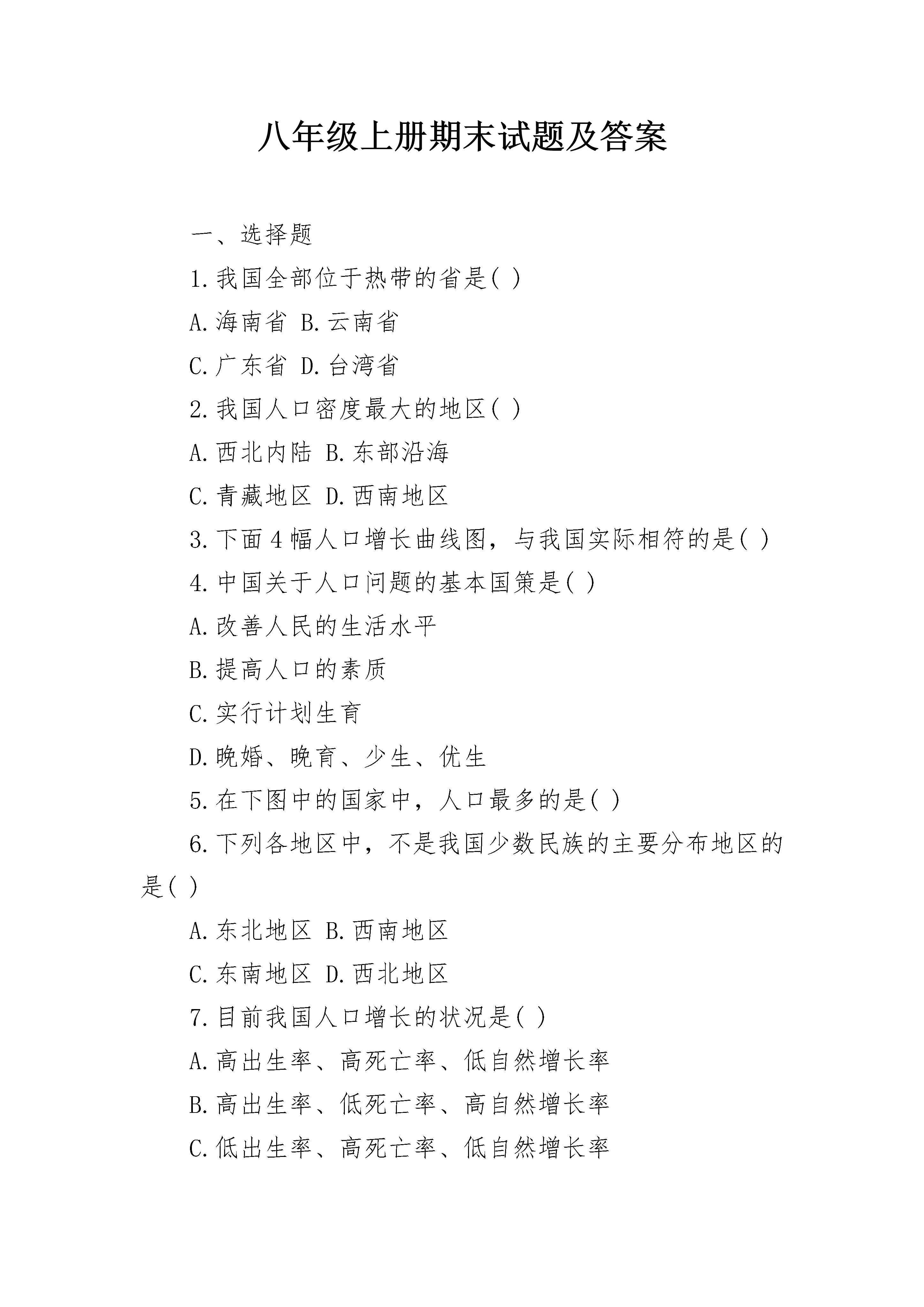 八年级上册期末试题及答案

一、选择题

1.我国全部位于热带的省是( )

A.海南省 B.云南省

C.广东省 D.台湾省

2.我国人口密度最大的地区( )

A.西北内陆 B.东部沿海

C.青藏地区 D.西南地区

3.下面4幅人口增长曲线图，与我国实际相符的是( )

4.中国关于人口问题的基本国策是( )

A.改善人民的生活水平

B.提高人口的素质

C.实行计划生育

D.晚婚、晚育、少生、优生

5.在下图中的国家中，人口最多的是( )

6.下列各地区中，不是我国少数民族的主要分布地区的是( )

A.东北地区 B.西南地区

C.东南地区 D.西北地区

7.目前我国人口增长的状况是( )

A.高出生率、高死亡率、低自然增长率

B.高出生率、低死亡率、高自然增长率

C.低出生率、高死亡率、低自然增长率